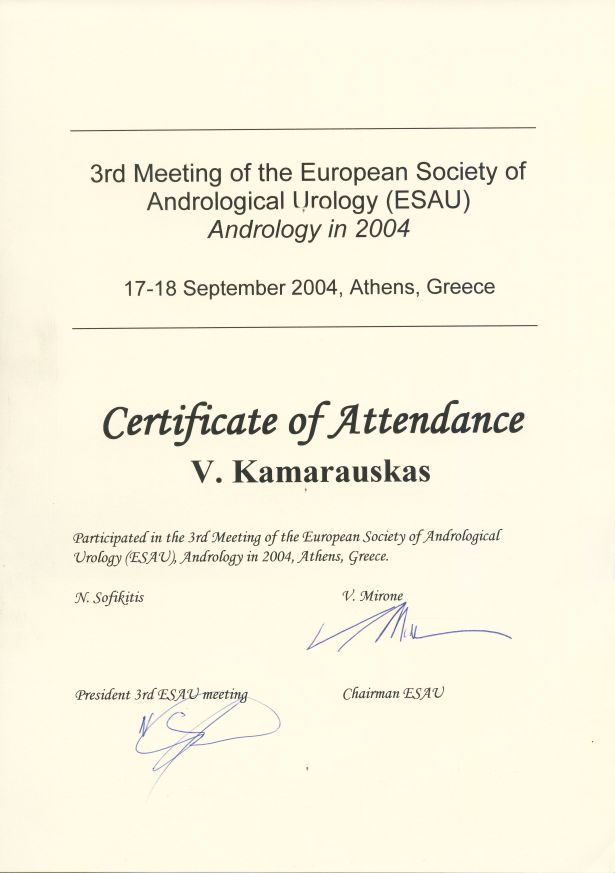 3rd Meeting of the European Society of Andrological Urology (ESAU)
Andrology in 2004

17-18 September 2004, Athens, Greece

Certificate of Attendance

V. Kamarauskas

Participated in the 3rd Meeting of the European Society of Andrological Urology (ESAU), Andrology in 2004, Athens, Greece.

N. Sofikitis

V. Mirone

President 3rd ESAU meeting

Chairman ESAU